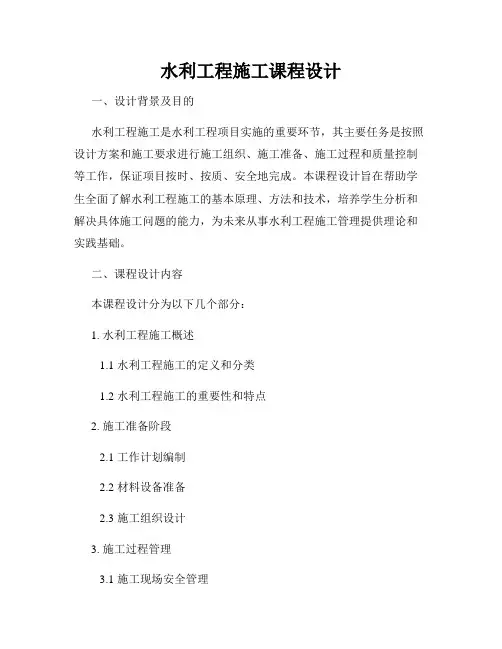 水利工程施工课程设计

一、设计背景及目的

水利工程施工是水利工程项目实施的重要环节，其主要任务是按照设计方案和施工要求进行施工组织、施工准备、施工过程和质量控制等工作，保证项目按时、按质、安全地完成。本课程设计旨在帮助学生全面了解水利工程施工的基本原理、方法和技术，培养学生分析和解决具体施工问题的能力，为未来从事水利工程施工管理提供理论和实践基础。

二、课程设计内容

本课程设计分为以下几个部分：

1. 水利工程施工概述

1.1 水利工程施工的定义和分类

1.2 水利工程施工的重要性和特点

2. 施工准备阶段

2.1 工作计划编制

2.2 材料设备准备

2.3 施工组织设计

3. 施工过程管理

3.1 施工现场安全管理